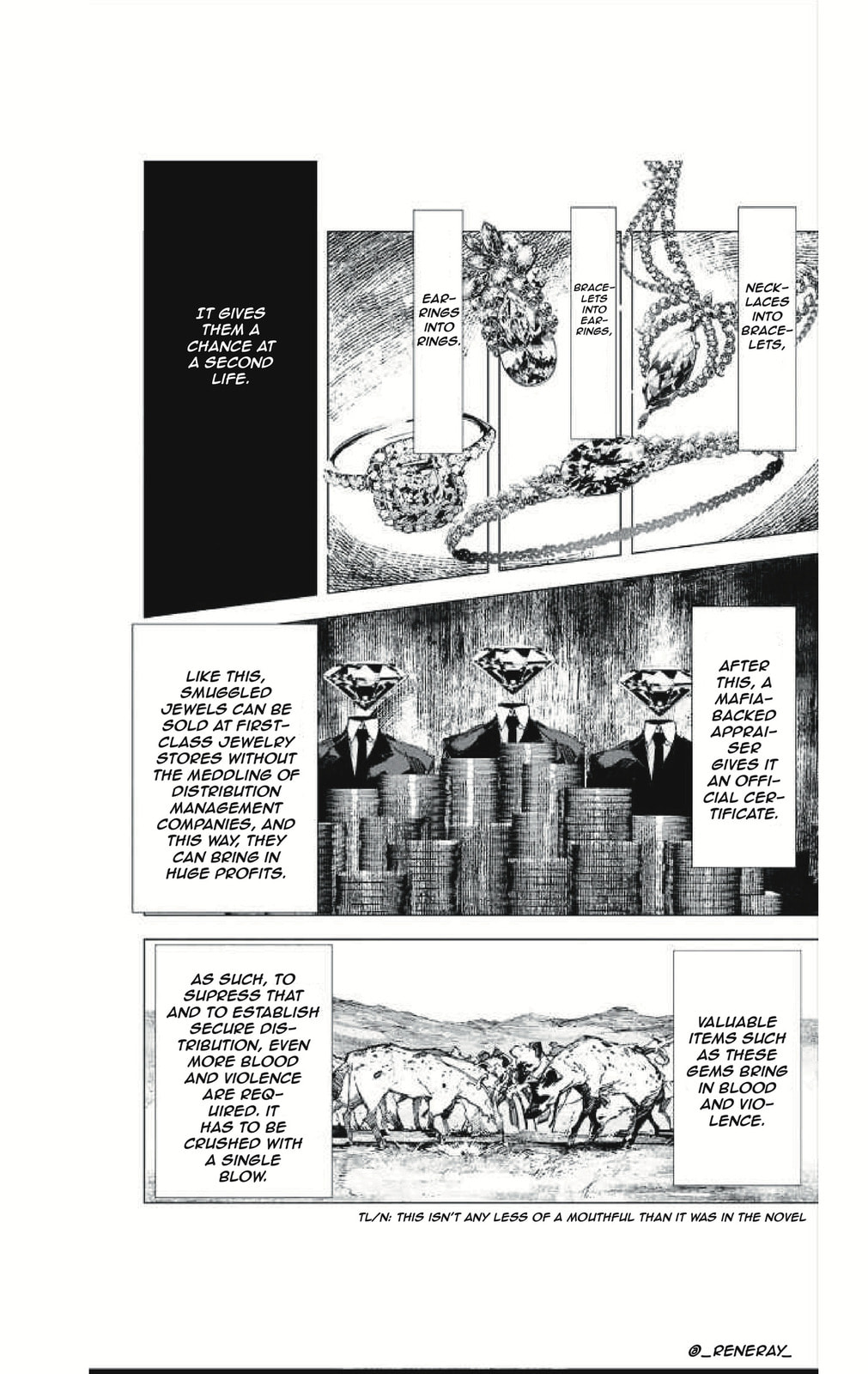 NECKLACES INTO BRACELETS,

BRACELETS INTO EARRINGS,

EARRINGS INTO RINGS.

IT GIVES THEM A CHANCE AT A SECOND LIFE.

AFTER THIS, A MAFIA-BACKED APPRAISER GIVES IT AN OFFICIAL CERTIFICATE.

LIKE THIS, SMUGGLED JEWELS CAN BE SOLD AT FIRST-CLASS JEWELRY STORES WITHOUT THE MEDDLING OF DISTRIBUTION MANAGEMENT COMPANIES, AND THIS WAY, THEY CAN BRING IN HUGE PROFITS.

VALUABLE ITEMS SUCH AS THESE GEMS BRING IN BLOOD AND VIOLENCE.

AS SUCH, TO SUPRESS THAT AND TO ESTABLISH SECURE DISTRIBUTION, EVEN MORE BLOOD AND VIOLENCE ARE REQUIRED. IT HAS TO BE CRUSHED WITH A SINGLE BLOW.

TL/N: THIS ISN'T ANY LESS OF A MOUTHFUL THAN IT WAS IN THE NOVEL

@_RENERAY_